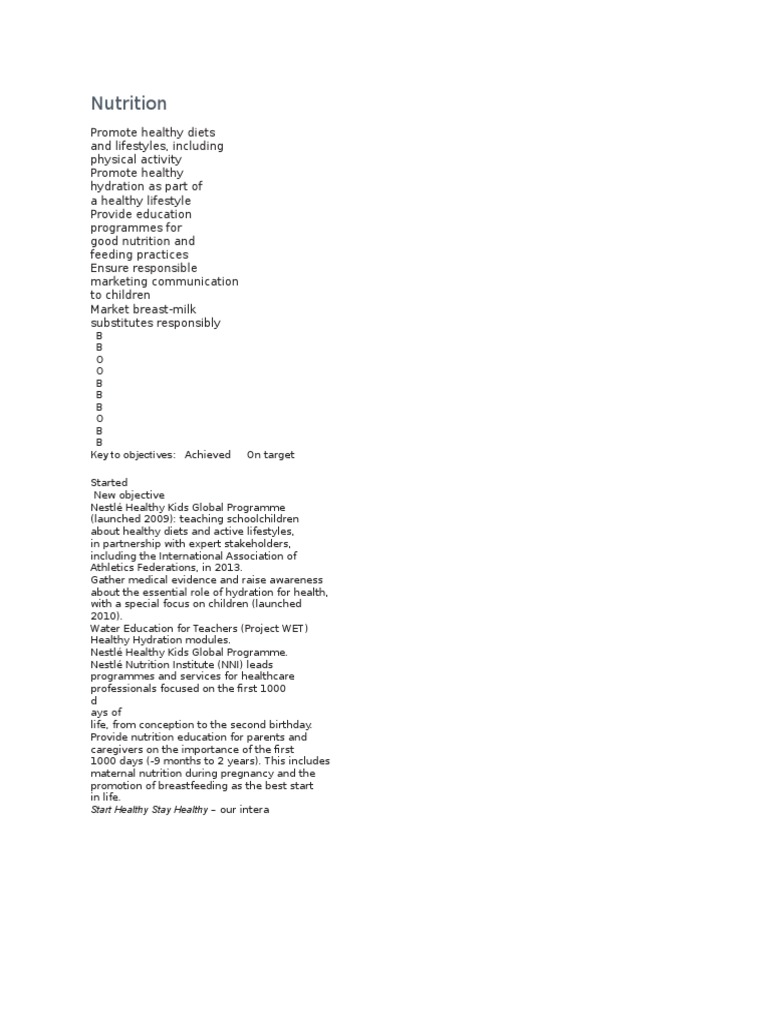 Nutrition

Promote healthy diets and lifestyles, including physical activity
Promote healthy hydration as part of a healthy lifestyle
Provide education programmes for good nutrition and feeding practices
Ensure responsible marketing communication to children
Market breast-milk substitutes responsibly
B
B
O
O
B
B
B
O
B
B
Key to objectives: Achieved On target

Started
New objective
Nestlé Healthy Kids Global Programme (launched 2009): teaching schoolchildren about healthy diets and active lifestyles, in partnership with expert stakeholders, including the International Association of Athletics Federations, in 2013.
Gather medical evidence and raise awareness about the essential role of hydration for health, with a special focus on children (launched 2010).
Water Education for Teachers (Project WET) Healthy Hydration modules.
Nestlé Healthy Kids Global Programme.
Nestlé Nutrition Institute (NNI) leads programmes and services for healthcare professionals focused on the first 1000
d
ays of
life, from conception to the second birthday.
Provide nutrition education for parents and caregivers on the importance of the first 1000 days (-9 months to 2 years). This includes maternal nutrition during pregnancy and the promotion of breastfeeding as the best start in life.
Start Healthy Stay Healthy – our intera